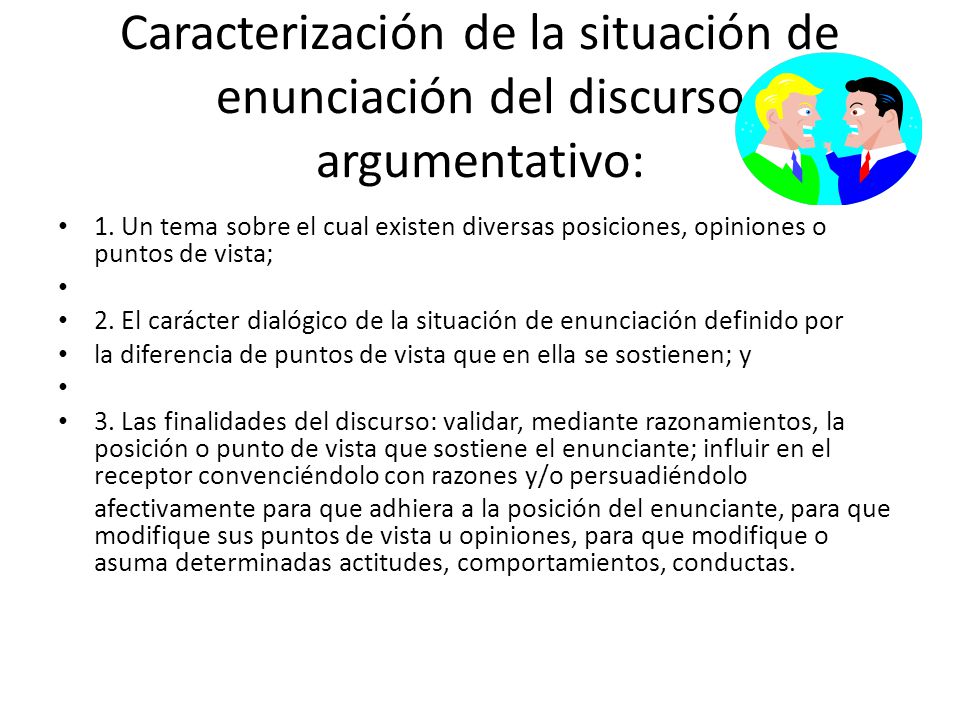 Caracterización de la situación de enunciación del discurso argumentativo:

• 1. Un tema sobre el cual existen diversas posiciones, opiniones o puntos de vista;
•
• 2. El carácter dialógico de la situación de enunciación definido por
• la diferencia de puntos de vista que en ella se sostienen; y
•
• 3. Las finalidades del discurso: validar, mediante razonamientos, la posición o punto de vista que sostiene el enunciante; influir en el receptor convenciéndolo con razones y/o persuadiéndolo

afectivamente para que adhiera a la posición del enunciante, para que modifique sus puntos de vista u opiniones, para que modifique o asuma determinadas actitudes, comportamientos, conductas.